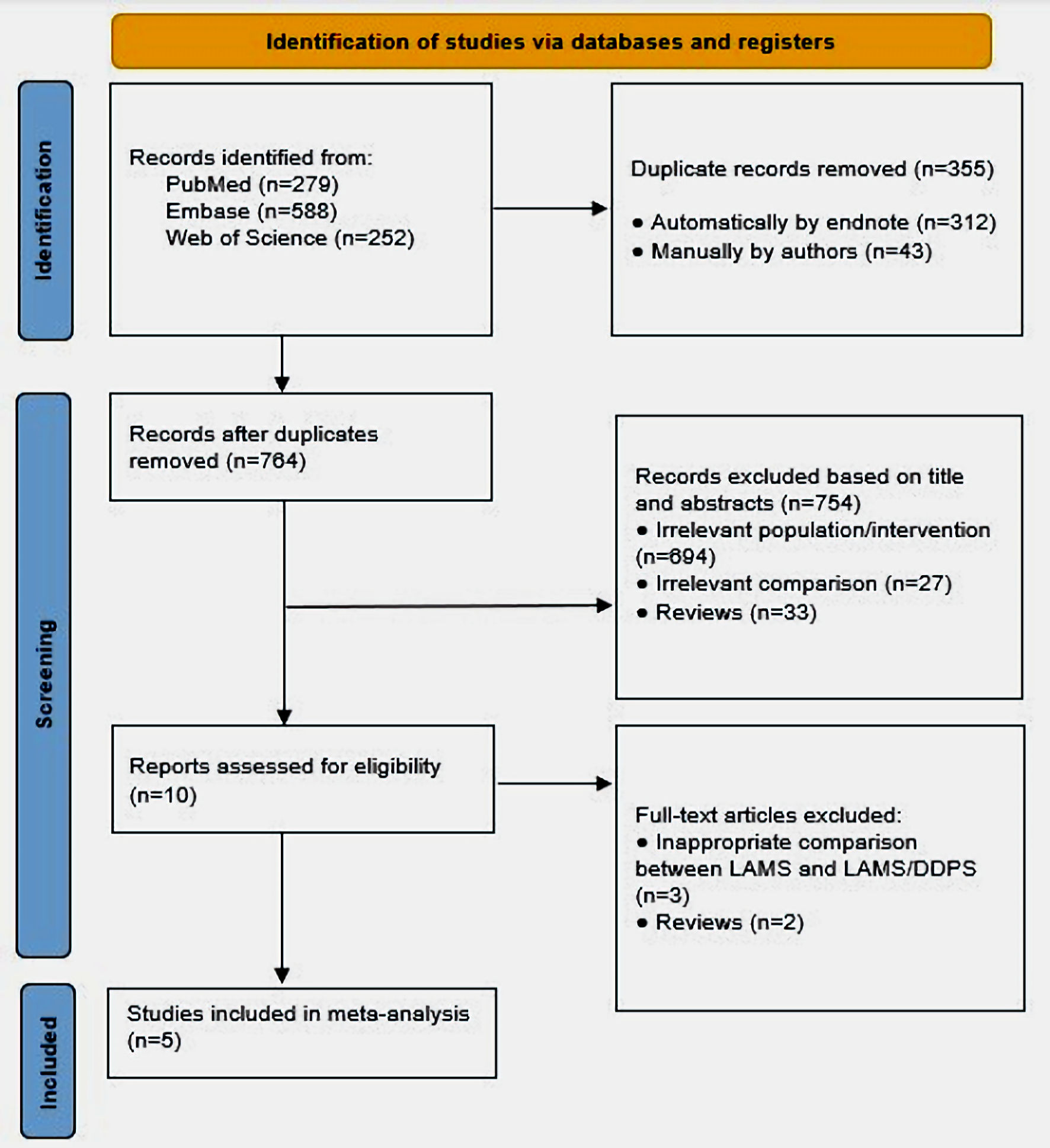 Identification of studies via databases and registers

Identification

Records identified from:
PubMed (n=279)
Embase (n=588)
Web of Science (n=252)

Duplicate records removed (n=355)

• Automatically by endnote (n=312)
• Manually by authors (n=43)

Screening

Records after duplicates removed (n=764)

Records excluded based on title and abstracts (n=754)
• Irrelevant population/intervention (n=694)
• Irrelevant comparison (n=27)
• Reviews (n=33)

Reports assessed for eligibility (n=10)

Full-text articles excluded:
• Inappropriate comparison between LAMS and LAMS/DDPS (n=3)
• Reviews (n=2)

Included

Studies included in meta-analysis (n=5)